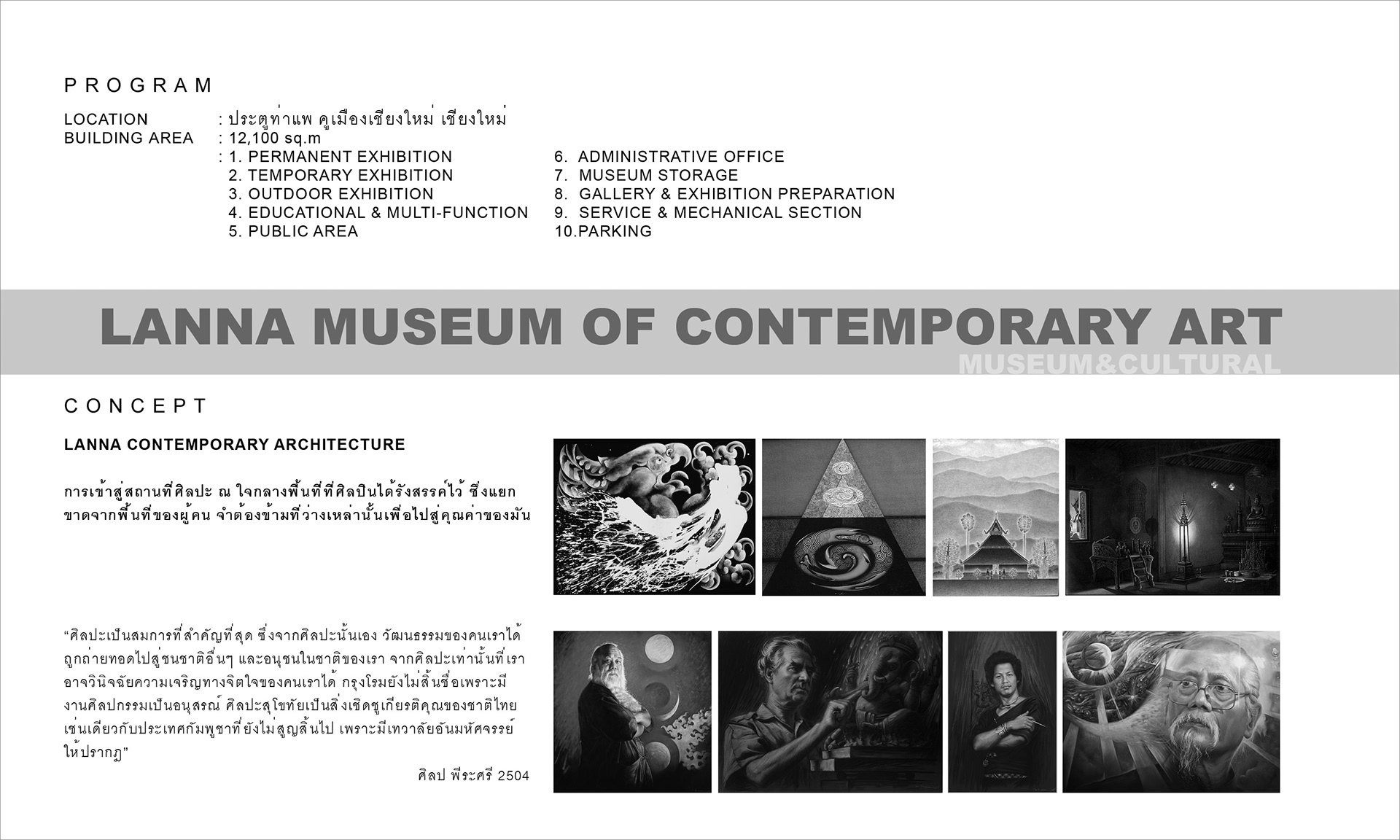 PROGRAM

LOCATION : ประตูท่าแพ คูเมืองเชียงใหม่ เชียงใหม่
BUILDING AREA : 12,100 sq.m
: 1. PERMANENT EXHIBITION
2. TEMPORARY EXHIBITION
3. OUTDOOR EXHIBITION
4. EDUCATIONAL & MULTI-FUNCTION
5. PUBLIC AREA

6. ADMINISTRATIVE OFFICE
7. MUSEUM STORAGE
8. GALLERY & EXHIBITION PREPARATION
9. SERVICE & MECHANICAL SECTION
10.PARKING

LANNA MUSEUM OF CONTEMPORARY ART
MUSEUM&CULTURAL

CONCEPT

LANNA CONTEMPORARY ARCHITECTURE

การเข้าสู่สถานที่ศิลปะ ณ ใจกลางพื้นที่ที่ศิลปินได้รังสรรค์ไว้ ซึ่งแยกขาดจากพื้นที่ของผู้คน จำต้องข้ามที่ว่างเหล่านั้นเพื่อไปสู่คุณค่าของมัน

“ศิลปะเป็นสมการที่สำคัญที่สุด ซึ่งจากศิลปะนั้นเอง วัฒนธรรมของคนเราได้ถูกถ่ายทอดไปสู่ชนชาติอื่นๆ และอนุชนในชาติของเรา จากศิลปะเท่านั้นที่เราอาจวินิจฉัยความเจริญทางจิตใจของคนเราได้ กรุงโรมยังไม่สิ้นชื่อเพราะมีงานศิลปกรรมเป็นอนุสรณ์ ศิลปะสุโขทัยเป็นสิ่งเชิดชูเกียรติคุณของชาติไทย เช่นเดียวกับประเทศกัมพูชาที่ยังไม่สูญสิ้นไป เพราะมีเทวาลัยอันมหัศจรรย์ให้ปรากฏ”

ศิลป พีระศรี 2504